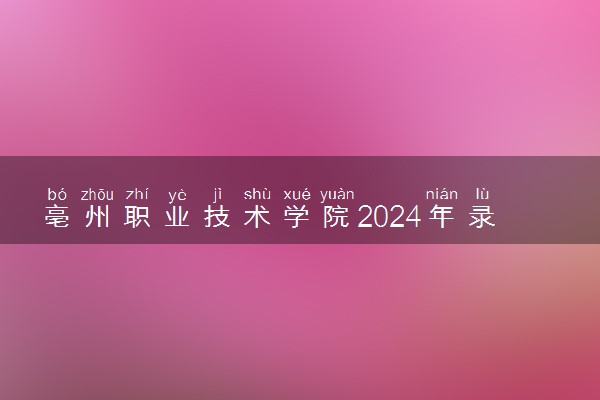 bó zhōu zhí yè jì shù xué yuàn nián lù
亳州职业技术学院2024年录